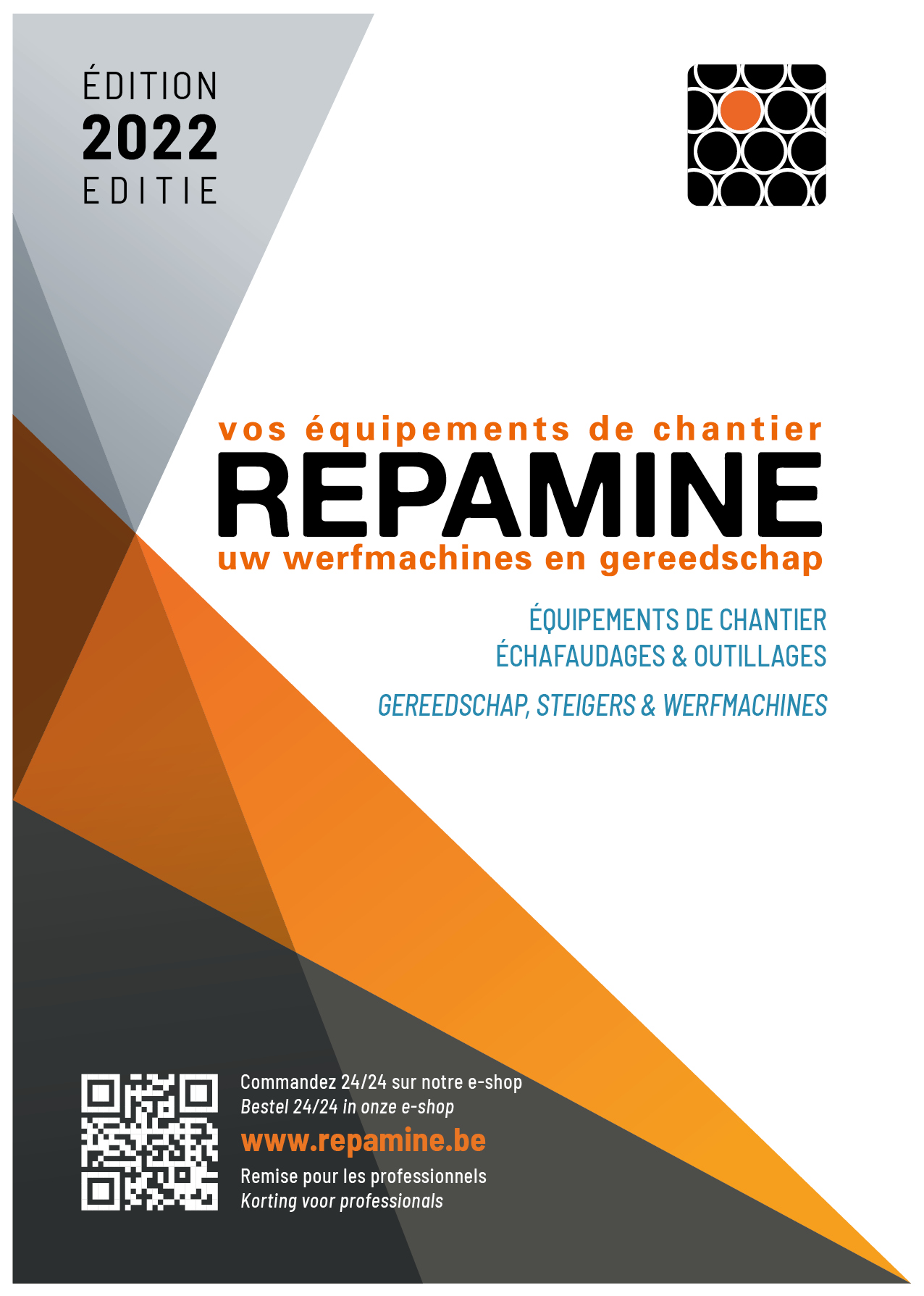 ÉDITION
2022
EDITIE

vos équipements de chantier
REPAMINE
uw werfmachines en gereedschap

ÉQUIPEMENTS DE CHANTIER
ÉCHAFAUDAGES & OUTILLAGES

GEREEDSCHAP, STEIGERS & WERFMACHINES

Commandez 24/24 sur notre e-shop
Bestel 24/24 in onze e-shop
www.repamine.be
Remise pour les professionnels
Korting voor professionals